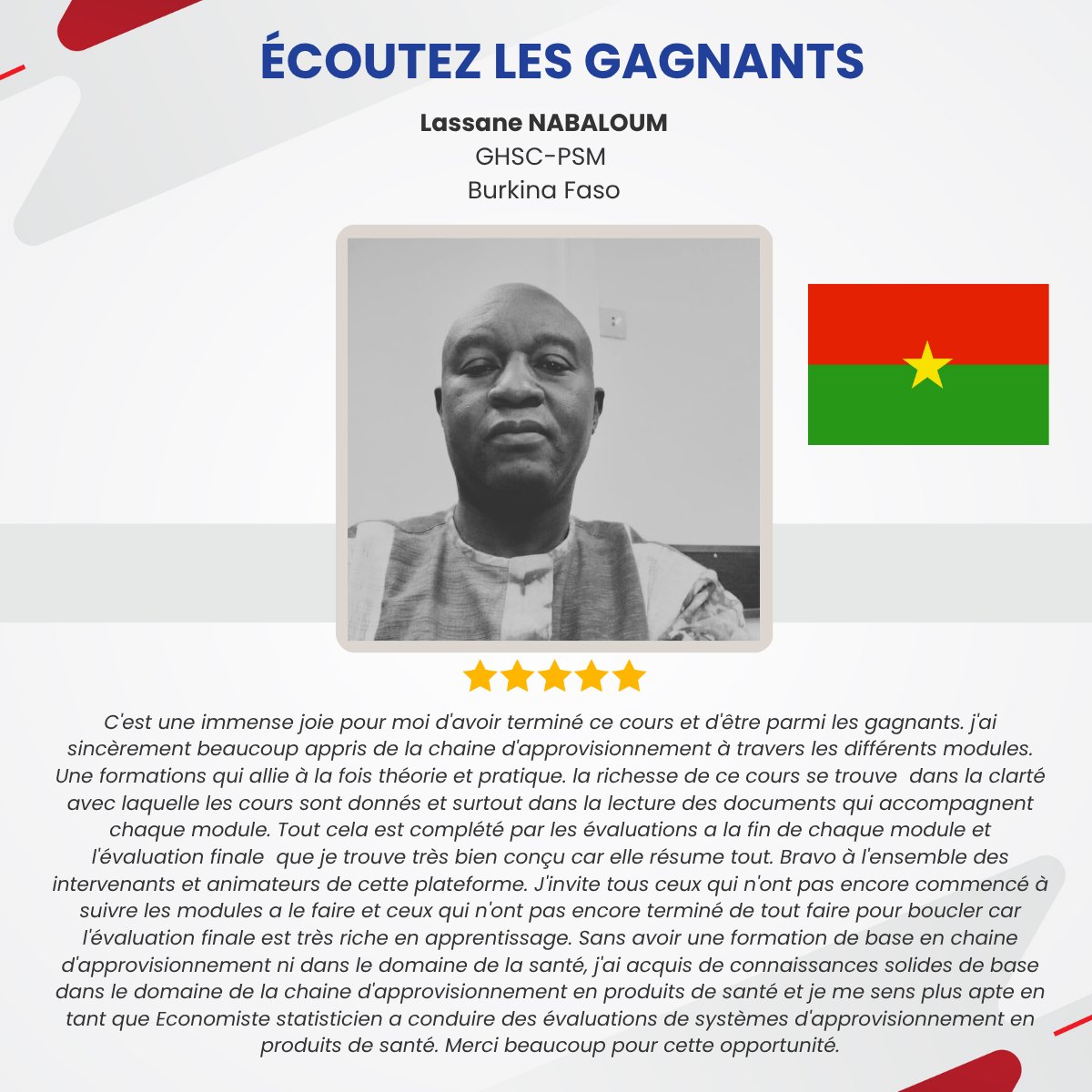 ÉCOUTEZ LES GAGNANTS

Lassane NABALOUM
GHSC-PSM
Burkina Faso

C'est une immense joie pour moi d'avoir terminé ce cours et d'être parmi les gagnants. j'ai sincèrement beaucoup appris de la chaine d'approvisionnement à travers les différents modules. Une formations qui allie à la fois théorie et pratique. la richesse de ce cours se trouve dans la clarté avec laquelle les cours sont donnés et surtout dans la lecture des documents qui accompagnent chaque module. Tout cela est complété par les évaluations a la fin de chaque module et l'évaluation finale que je trouve très bien conçu car elle résume tout. Bravo à l'ensemble des intervenants et animateurs de cette plateforme. J'invite tous ceux qui n'ont pas encore commencé à suivre les modules a le faire et ceux qui n'ont pas encore terminé de tout faire pour boucler car l'évaluation finale est très riche en apprentissage. Sans avoir une formation de base en chaine d'approvisionnement ni dans le domaine de la santé, j'ai acquis de connaissances solides de base dans le domaine de la chaine d'approvisionnement en produits de santé et je me sens plus apte en tant que Economiste statisticien a conduire des évaluations de systèmes d'approvisionnement en produits de santé. Merci beaucoup pour cette opportunité.